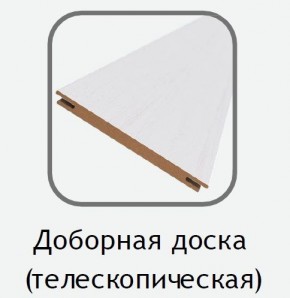 Доборная доска (телескопическая)